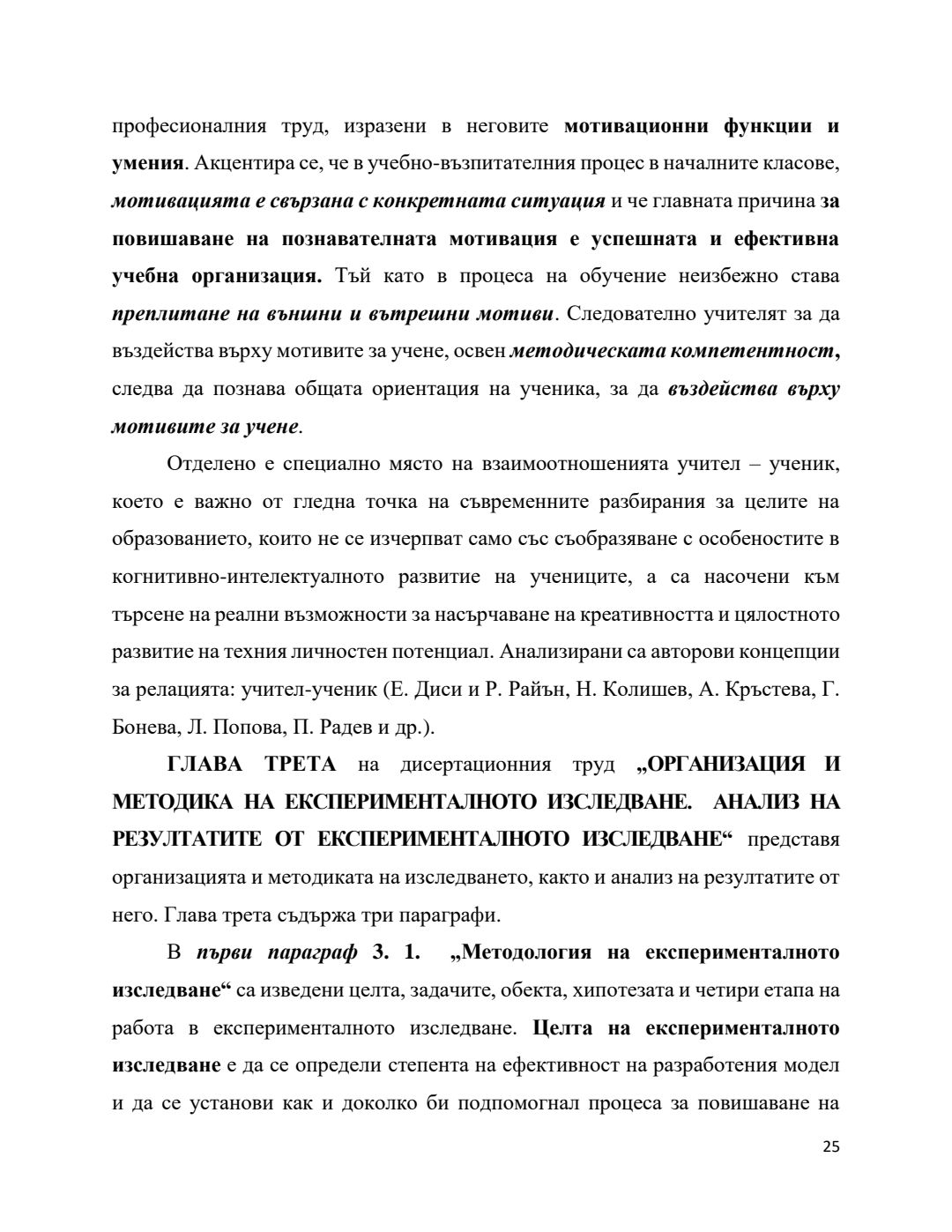 професионалния труд, изразени в неговите мотивационни функции и умения. Акцентира се, че в учебно-възпитателния процес в началните класове, мотивацията е свързана с конкретната ситуация и че главната причина за повишаване на познавателната мотивация е успешната и ефективна учебна организация. Тъй като в процеса на обучение неизбежно става преплитане на външни и вътрешни мотиви. Следователно учителят за да въздейства върху мотивите за учене, освен методическата компетентност, следва да познава общата ориентация на ученика, за да въздейства върху мотивите за учене.

Отделено е специално място на взаимоотношенията учител – ученик, което е важно от гледна точка на съвременните разбирания за целите на образованието, които не се изчерпват само със съобразяване с особеностите в когнитивно-интелектуалното развитие на учениците, а са насочени към търсене на реални възможности за насърчаване на креативността и цялостното развитие на техния личностен потенциал. Анализирани са авторови концепции за релацията: учител-ученик (Е. Диси и Р. Райън, Н. Колишев, А. Кръстева, Г. Бонева, Л. Попова, П. Радев и др.).

ГЛАВА ТРЕТА на дисертационния труд „ОРГАНИЗАЦИЯ И МЕТОДИКА НА ЕКСПЕРИМЕНТАЛНОТО ИЗСЛЕДВАНЕ. АНАЛИЗ НА РЕЗУЛТАТИТЕ ОТ ЕКСПЕРИМЕНТАЛНОТО ИЗСЛЕДВАНЕ“ представя организацията и методиката на изследването, както и анализ на резултатите от него. Глава трета съдържа три параграфи.

В първи параграф 3. 1. „Методология на експерименталното изследване“ са изведени целта, задачите, обекта, хипотезата и четири етапа на работа в експерименталното изследване. Целта на експерименталното изследване е да се определи степента на ефективност на разработения модел и да се установи как и доколко би подпомогнал процеса за повишаване на

25